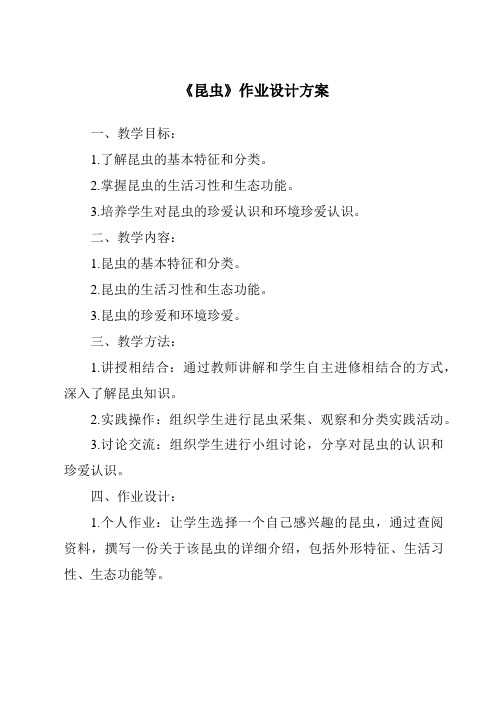 《昆虫》作业设计方案

一、教学目标：

1.了解昆虫的基本特征和分类。

2.掌握昆虫的生活习性和生态功能。

3.培养学生对昆虫的珍爱认识和环境珍爱认识。

二、教学内容：

1.昆虫的基本特征和分类。

2.昆虫的生活习性和生态功能。

3.昆虫的珍爱和环境珍爱。

三、教学方法：

1.讲授相结合：通过教师讲解和学生自主进修相结合的方式，深入了解昆虫知识。

2.实践操作：组织学生进行昆虫采集、观察和分类实践活动。

3.讨论交流：组织学生进行小组讨论，分享对昆虫的认识和珍爱认识。

四、作业设计：

1.个人作业：让学生选择一个自己感兴趣的昆虫，通过查阅资料，撰写一份关于该昆虫的详细介绍，包括外形特征、生活习性、生态功能等。